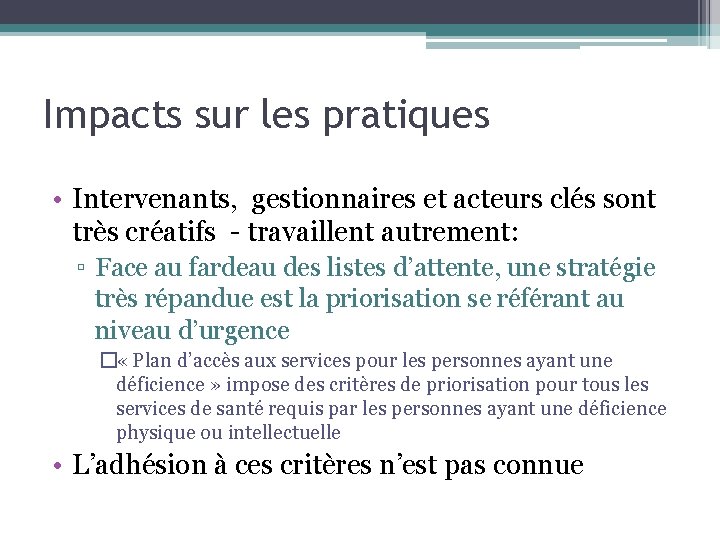 Impacts sur les pratiques

• Intervenants,  gestionnaires et acteurs clés sont très créatifs  - travaillent autrement:

▫ Face au fardeau des listes d’attente, une stratégie très répandue est la priorisation se référant au niveau d’urgence

□« Plan d’accès aux services pour les personnes ayant une déficience » impose des critères de priorisation pour tous les services de santé requis par les personnes ayant une déficience physique ou intellectuelle

• L’adhésion à ces critères n’est pas connue